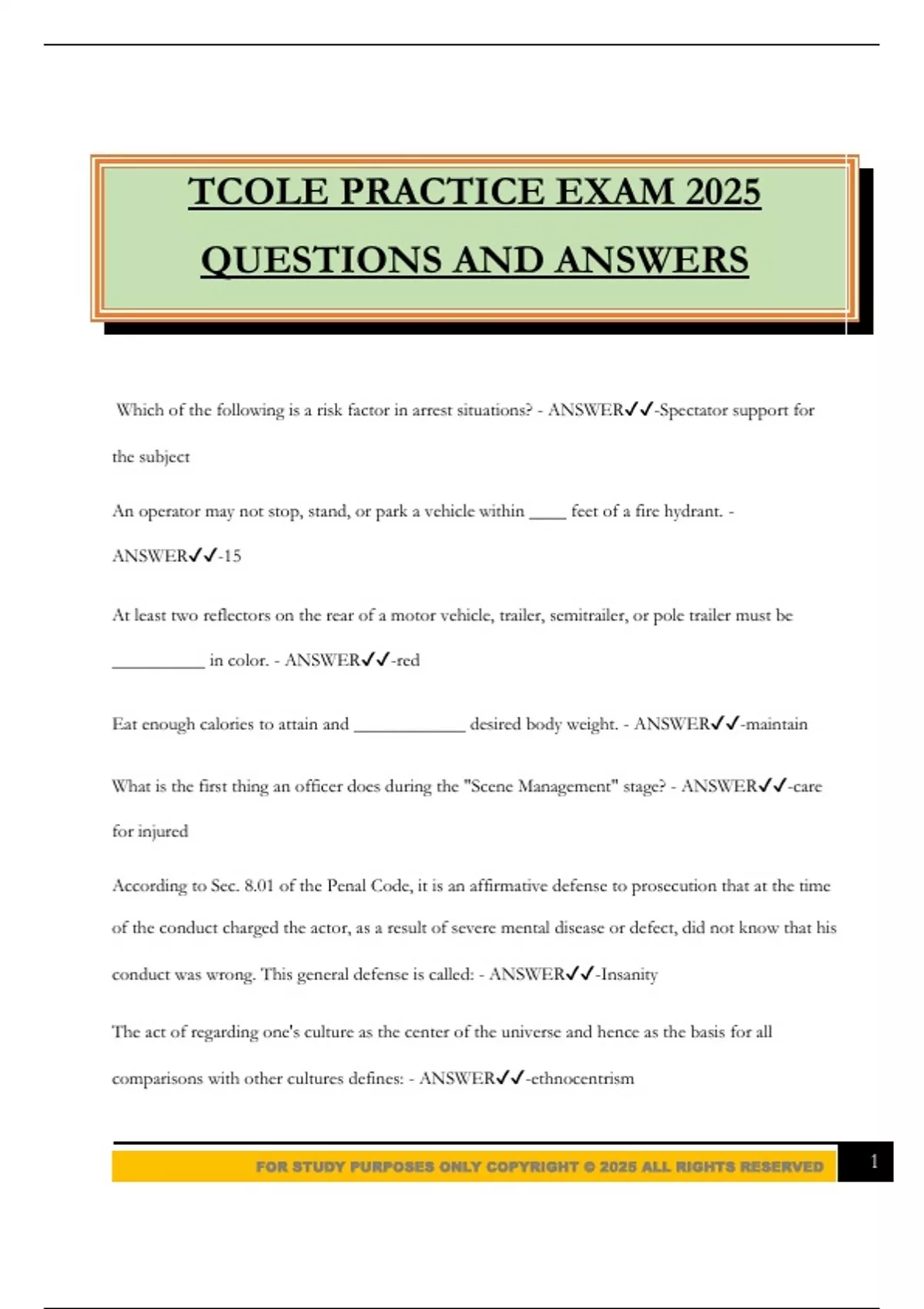 TCOLE PRACTICE EXAM 2025

QUESTIONS AND ANSWERS

Which of the following is a risk factor in arrest situations? - ANSWER✓✓-Spectator support for the subject

An operator may not stop, stand, or park a vehicle within ____ feet of a fire hydrant. - ANSWER✓✓-15

At least two reflectors on the rear of a motor vehicle, trailer, semitrailer, or pole trailer must be __________ in color. - ANSWER✓✓-red

Eat enough calories to attain and ____________ desired body weight. - ANSWER✓✓-maintain

What is the first thing an officer does during the "Scene Management" stage? - ANSWER✓✓-care for injured

According to Sec. 8.01 of the Penal Code, it is an affirmative defense to prosecution that at the time of the conduct charged the actor, as a result of severe mental disease or defect, did not know that his conduct was wrong. This general defense is called: - ANSWER✓✓-Insanity

The act of regarding one's culture as the center of the universe and hence as the basis for all comparisons with other cultures defines: - ANSWER✓✓-ethnocentrism

FOR STUDY PURPOSES ONLY COPYRIGHT © 2025 ALL RIGHTS RESERVED

1